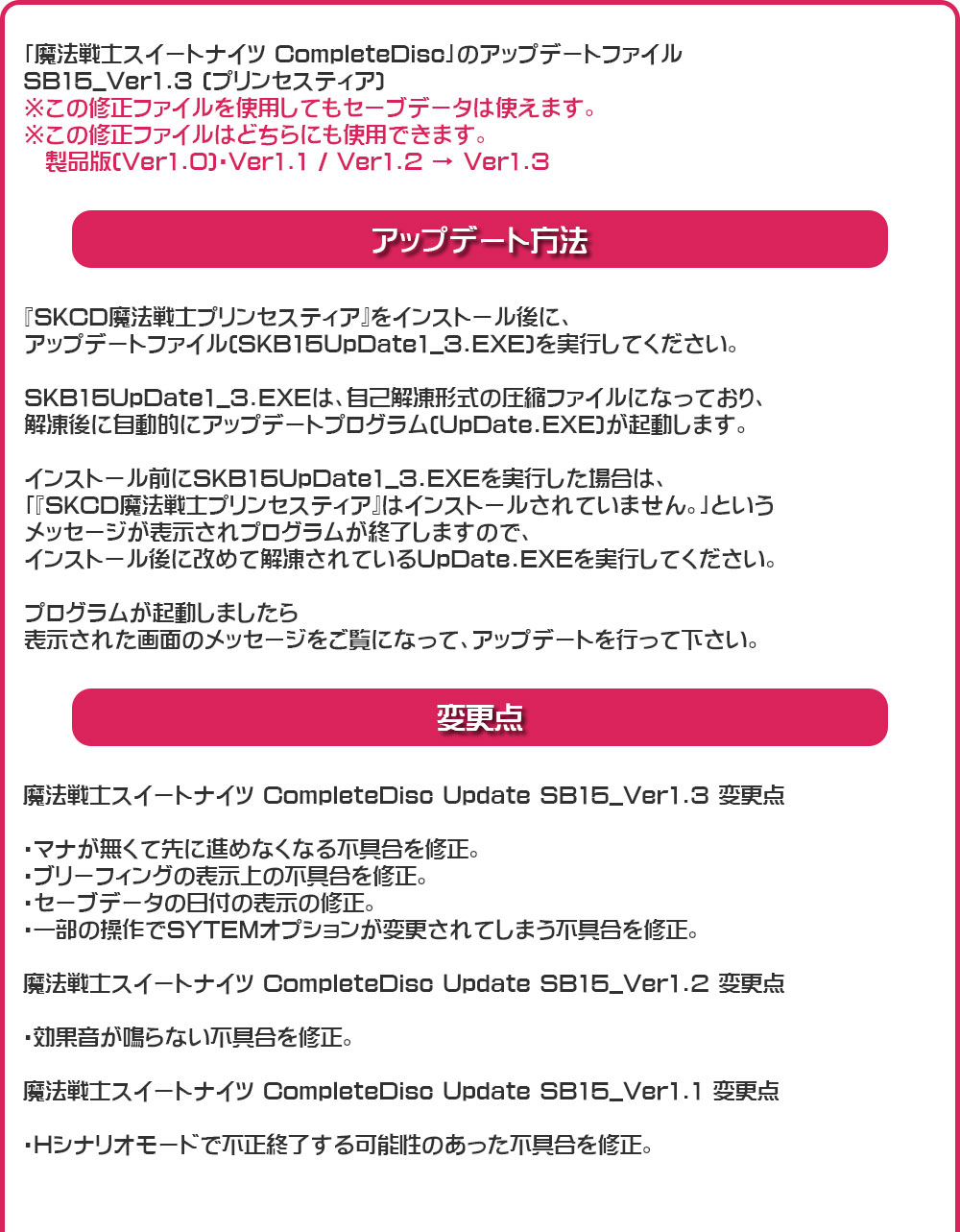 「魔法戦士スイートナイツ CompleteDisc」のアップデートファイル
SB15_Ver1.3 (プリンセスティア)
※この修正ファイルを使用してもセーブデータは使えます。
※この修正ファイルはどちらにも使用できます。
製品版(Ver1.0)・Ver1.1 / Ver1.2 → Ver1.3

アップデート方法

『SKCD魔法戦士プリンセスティア』をインストール後に、
アップデートファイル(SKB15UpDate1_3.EXE)を実行してください。

SKB15UpDate1_3.EXEは、自己解凍形式の圧縮ファイルになっており、
解凍後に自動的にアップデートプログラム(UpDate.EXE)が起動します。

インストール前にSKB15UpDate1_3.EXEを実行した場合は、
「『SKCD魔法戦士プリンセスティア』はインストールされていません。」という
メッセージが表示されプログラムが終了しますので、
インストール後に改めて解凍されているUpDate.EXEを実行してください。

プログラムが起動しましたら
表示された画面のメッセージをご覧になって、アップデートを行って下さい。

変更点

魔法戦士スイートナイツ CompleteDisc Update SB15_Ver1.3 変更点

・マナが無くて先に進めなくなる不具合を修正。
・ブリーフィングの表示上の不具合を修正。
・セーブデータの日付の表示の修正。
・一部の操作でSYTEMオプションが変更されてしまう不具合を修正。

魔法戦士スイートナイツ CompleteDisc Update SB15_Ver1.2 変更点

・効果音が鳴らない不具合を修正。

魔法戦士スイートナイツ CompleteDisc Update SB15_Ver1.1 変更点

・Hシナリオモードで不正終了する可能性のあった不具合を修正。